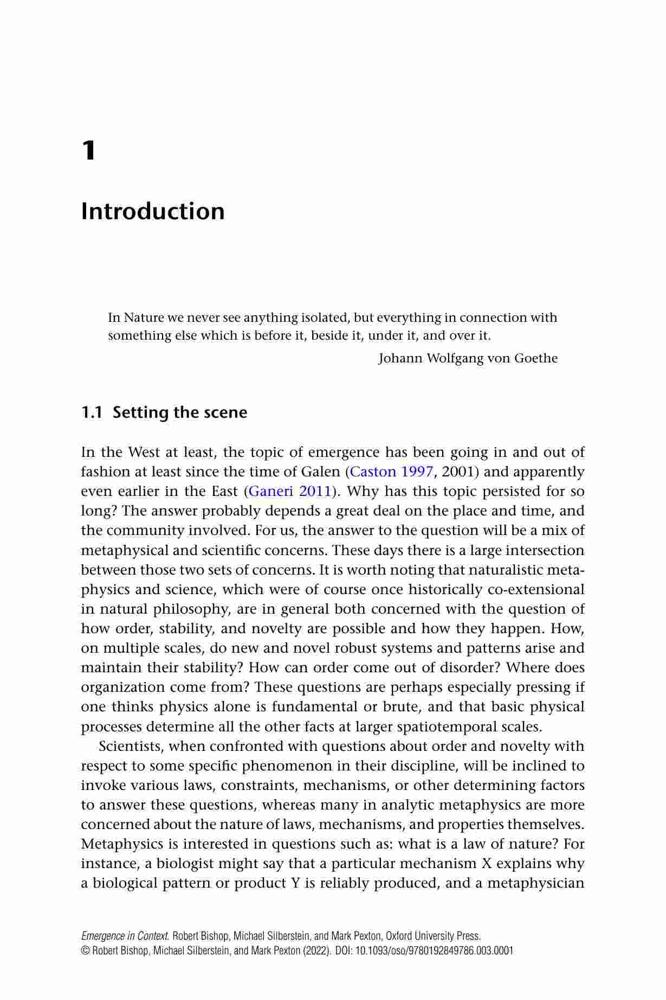 1

Introduction

In Nature we never see anything isolated, but everything in connection with something else which is before it, beside it, under it, and over it.

Johann Wolfgang von Goethe

1.1 Setting the scene

In the West at least, the topic of emergence has been going in and out of fashion at least since the time of Galen (Caston 1997, 2001) and apparently even earlier in the East (Ganeri 2011). Why has this topic persisted for so long? The answer probably depends a great deal on the place and time, and the community involved. For us, the answer to the question will be a mix of metaphysical and scientific concerns. These days there is a large intersection between those two sets of concerns. It is worth noting that naturalistic metaphysics and science, which were of course once historically co-extensional in natural philosophy, are in general both concerned with the question of how order, stability, and novelty are possible and how they happen. How, on multiple scales, do new and novel robust systems and patterns arise and maintain their stability? How can order come out of disorder? Where does organization come from? These questions are perhaps especially pressing if one thinks physics alone is fundamental or brute, and that basic physical processes determine all the other facts at larger spatiotemporal scales.

Scientists, when confronted with questions about order and novelty with respect to some specific phenomenon in their discipline, will be inclined to invoke various laws, constraints, mechanisms, or other determining factors to answer these questions, whereas many in analytic metaphysics are more concerned about the nature of laws, mechanisms, and properties themselves. Metaphysics is interested in questions such as: what is a law of nature? For instance, a biologist might say that a particular mechanism X explains why a biological pattern or product Y is reliably produced, and a metaphysician

Emergence in Context. Robert Bishop, Michael Silberstein, and Mark Pexton, Oxford University Press.
© Robert Bishop, Michael Silberstein, and Mark Pexton (2022). DOI: 10.1093/oso/9780192849786.003.0001